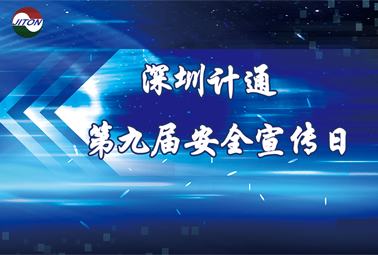 JITON

深圳计通

第九届安全宣传日